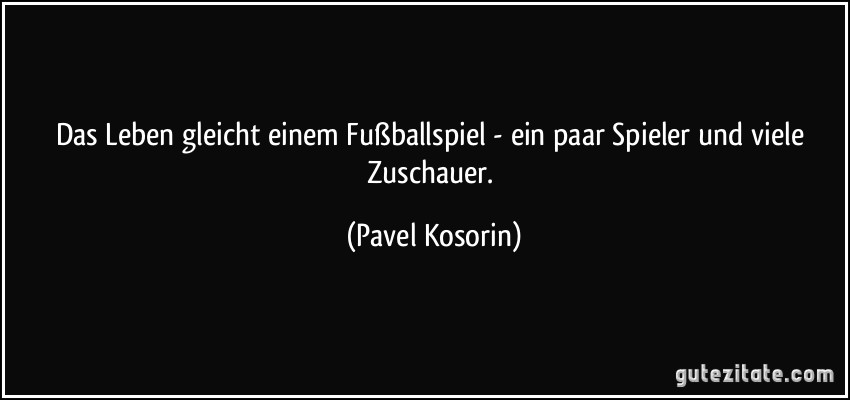 Das Leben gleicht einem Fußballspiel - ein paar Spieler und viele Zuschauer.

(Pavel Kosorin)

gutezitate.com